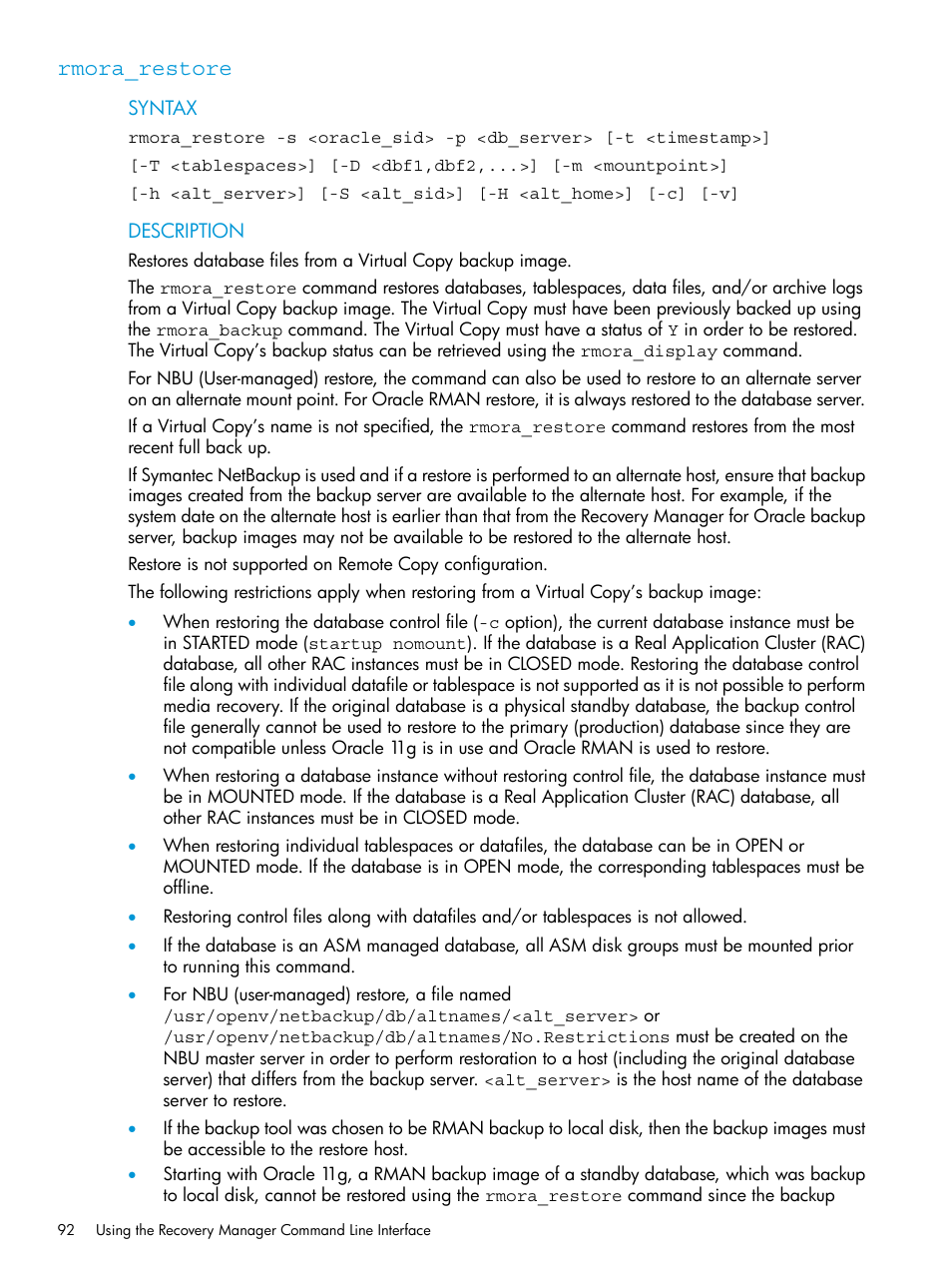 rmora_restore

SYNTAX

rmora_restore -s <oracle_sid> -p <db_server> [-t <timestamp>] [-T <tablespaces>] [-D <dbf1,dbf2,...>] [-m <mountpoint>] [-h <alt_server>] [-S <alt_sid>] [-H <alt_home>] [-c] [-v]

DESCRIPTION

Restores database files from a Virtual Copy backup image.

The rmora_restore command restores databases, tablespaces, data files, and/or archive logs from a Virtual Copy backup image. The Virtual Copy must have been previously backed up using the rmora_backup command. The Virtual Copy must have a status of Y in order to be restored. The Virtual Copy's backup status can be retrieved using the rmora_display command.

For NBU (User-managed) restore, the command can also be used to restore to an alternate server on an alternate mount point. For Oracle RMAN restore, it is always restored to the database server.

If a Virtual Copy's name is not specified, the rmora_restore command restores from the most recent full back up.

If Symantec NetBackup is used and if a restore is performed to an alternate host, ensure that backup images created from the backup server are available to the alternate host. For example, if the system date on the alternate host is earlier than that from the Recovery Manager for Oracle backup server, backup images may not be available to be restored to the alternate host.

Restore is not supported on Remote Copy configuration.

The following restrictions apply when restoring from a Virtual Copy's backup image:

• When restoring the database control file (-c option), the current database instance must be in STARTED mode (startup nomount). If the database is a Real Application Cluster (RAC) database, all other RAC instances must be in CLOSED mode. Restoring the database control file along with individual datafile or tablespace is not supported as it is not possible to perform media recovery. If the original database is a physical standby database, the backup control file generally cannot be used to restore to the primary (production) database since they are not compatible unless Oracle 11g is in use and Oracle RMAN is used to restore.

• When restoring a database instance without restoring control file, the database instance must be in MOUNTED mode. If the database is a Real Application Cluster (RAC) database, all other RAC instances must be in CLOSED mode.

• When restoring individual tablespaces or datafiles, the database can be in OPEN or MOUNTED mode. If the database is in OPEN mode, the corresponding tablespaces must be offline.

• Restoring control files along with datafiles and/or tablespaces is not allowed.

• If the database is an ASM managed database, all ASM disk groups must be mounted prior to running this command.

• For NBU (user-managed) restore, a file named /usr/openv/netbackup/db/altnames/<alt_server> or /usr/openv/netbackup/db/altnames/No.Restrictions must be created on the NBU master server in order to perform restoration to a host (including the original database server) that differs from the backup server. <alt_server> is the host name of the database server to restore.

• If the backup tool was chosen to be RMAN backup to local disk, then the backup images must be accessible to the restore host.

• Starting with Oracle 11g, a RMAN backup image of a standby database, which was backup to local disk, cannot be restored using the rmora_restore command since the backup

92 Using the Recovery Manager Command Line Interface